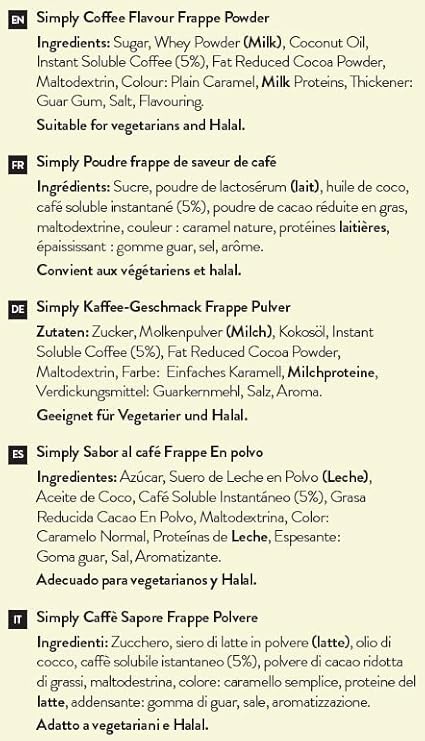 EN Simply Coffee Flavour Frappe Powder

Ingredients: Sugar, Whey Powder (Milk), Coconut Oil, Instant Soluble Coffee (5%), Fat Reduced Cocoa Powder, Maltodextrin, Colour: Plain Caramel, Milk Proteins, Thickener: Guar Gum, Salt, Flavouring.

Suitable for vegetarians and Halal.

FR Simply Poudre frappe de saveur de café

Ingrédients: Sucre, poudre de lactosérum (lait), huile de coco, café soluble instantané (5%), poudre de cacao réduite en gras, maltodextrine, couleur : caramel nature, protéines laitières, épaississant : gomme guar, sel, arôme.

Convient aux végétariens et halal.

DE Simply Kaffee-Geschmack Frappe Pulver

Zutaten: Zucker, Molkenpulver (Milch), Kokosöl, Instant Soluble Coffee (5%), Fat Reduced Cocoa Powder, Maltodextrin, Farbe: Einfaches Karamell, Milchproteine, Verdickungsmittel: Guarkernmehl, Salz, Aroma.

Geeignet für Vegetarier und Halal.

ES Simply Sabor al café Frappe En polvo

Ingredientes: Azúcar, Suero de Leche en Polvo (Leche), Aceite de Coco, Café Soluble Instantáneo (5%), Grasa Reducida Cacao En Polvo, Maltodextrina, Color: Caramelo Normal, Proteínas de Leche, Espesante: Goma guar, Sal, Aromatizante.

Adecuado para vegetarianos y Halal.

IT Simply Caffè Sapore Frappe Polvere

Ingredienti: Zucchero, siero di latte in polvere (latte), olio di cocco, caffè solubile istantaneo (5%), polvere di cacao ridotta di grassi, maltodestrina, colore: caramello semplice, proteine del latte, addensante: gomma di guar, sale, aromatizzazione.

Adatto a vegetariani e Halal.